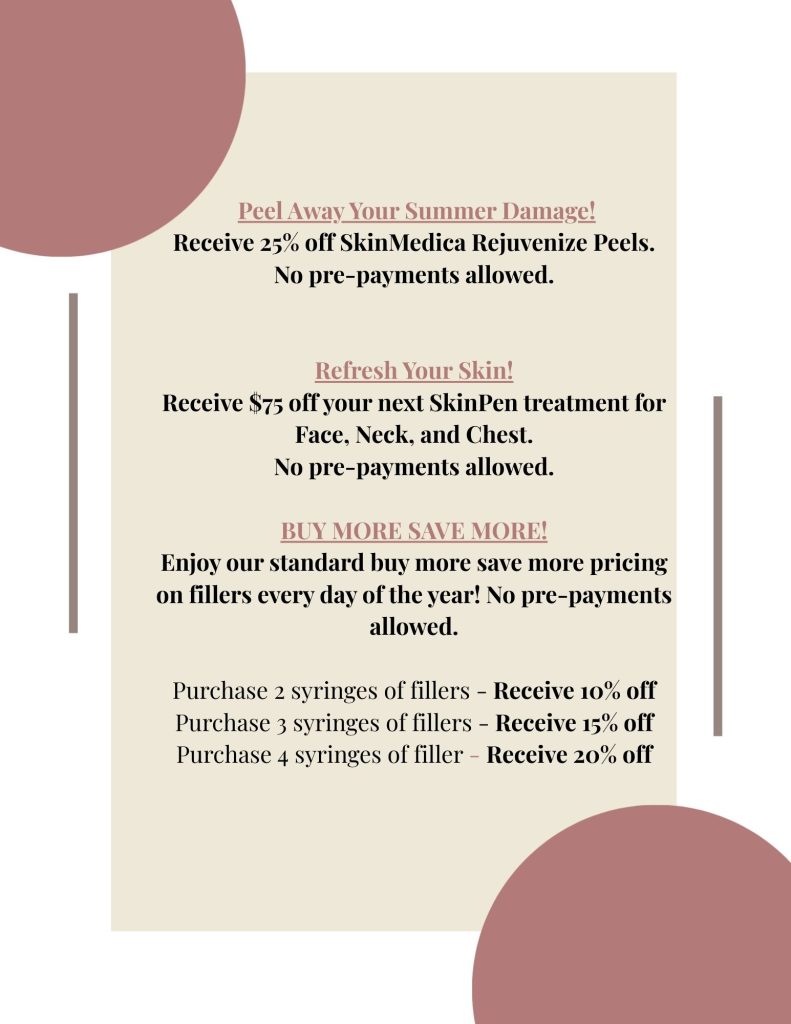 Peel Away Your Summer Damage!
Receive 25% off SkinMedica Rejuvenize Peels.
No pre-payments allowed.

Refresh Your Skin!
Receive $75 off your next SkinPen treatment for Face, Neck, and Chest.
No pre-payments allowed.

BUY MORE SAVE MORE!
Enjoy our standard buy more save more pricing on fillers every day of the year! No pre-payments allowed.

Purchase 2 syringes of fillers - Receive 10% off
Purchase 3 syringes of fillers - Receive 15% off
Purchase 4 syringes of filler - Receive 20% off